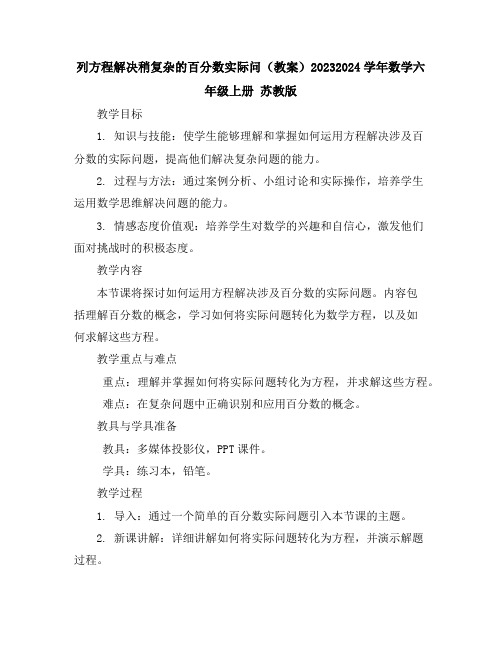 列方程解决稍复杂的百分数实际问（教案）20232024学年数学六年级上册 苏教版

教学目标

1. 知识与技能：使学生能够理解和掌握如何运用方程解决涉及百分数的实际问题，提高他们解决复杂问题的能力。

2. 过程与方法：通过案例分析、小组讨论和实际操作，培养学生运用数学思维解决问题的能力。

3. 情感态度价值观：培养学生对数学的兴趣和自信心，激发他们面对挑战时的积极态度。

教学内容

本节课将探讨如何运用方程解决涉及百分数的实际问题。内容包括理解百分数的概念，学习如何将实际问题转化为数学方程，以及如何求解这些方程。

教学重点与难点

重点：理解并掌握如何将实际问题转化为方程，并求解这些方程。

难点：在复杂问题中正确识别和应用百分数的概念。

教具与学具准备

教具：多媒体投影仪，PPT课件。

学具：练习本，铅笔。

教学过程

1. 导入：通过一个简单的百分数实际问题引入本节课的主题。

2. 新课讲解：详细讲解如何将实际问题转化为方程，并演示解题过程。